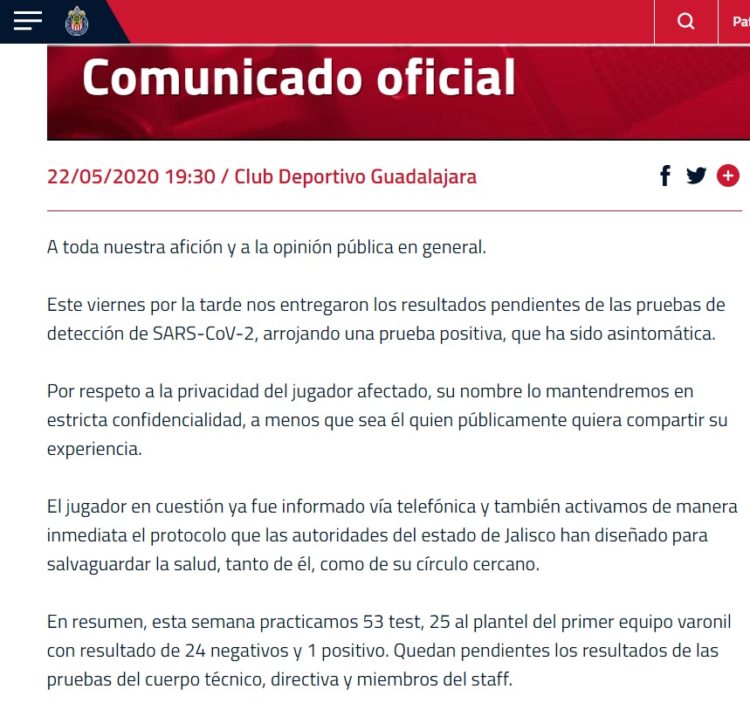 Pa

Comunicado oficial

22/05/2020 19:30 / Club Deportivo Guadalajara

A toda nuestra afición y a la opinión pública en general.

Este viernes por la tarde nos entregaron los resultados pendientes de las pruebas de detección de SARS-CoV-2, arrojando una prueba positiva, que ha sido asintomática.

Por respeto a la privacidad del jugador afectado, su nombre lo mantendremos en estricta confidencialidad, a menos que sea él quien públicamente quiera compartir su experiencia.

El jugador en cuestión ya fue informado vía telefónica y también activamos de manera inmediata el protocolo que las autoridades del estado de Jalisco han diseñado para salvaguardar la salud, tanto de él, como de su círculo cercano.

En resumen, esta semana practicamos 53 test, 25 al plantel del primer equipo varonil con resultado de 24 negativos y 1 positivo. Quedan pendientes los resultados de las pruebas del cuerpo técnico, directiva y miembros del staff.